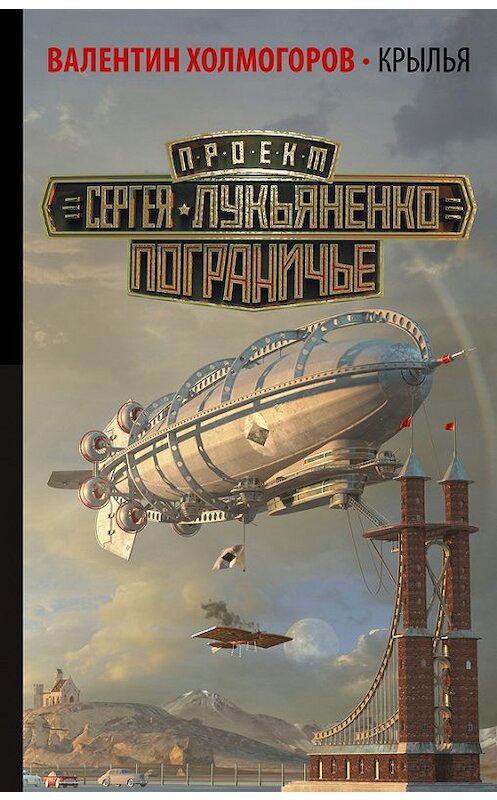 ВАЛЕНТИН ХОЛМОГОРОВ • КРЫЛЬЯ

ПРОЕКТ

СЕРГЕЯ ЛУКЬЯНЕНКО

ПОГРАНИЧЬЕ